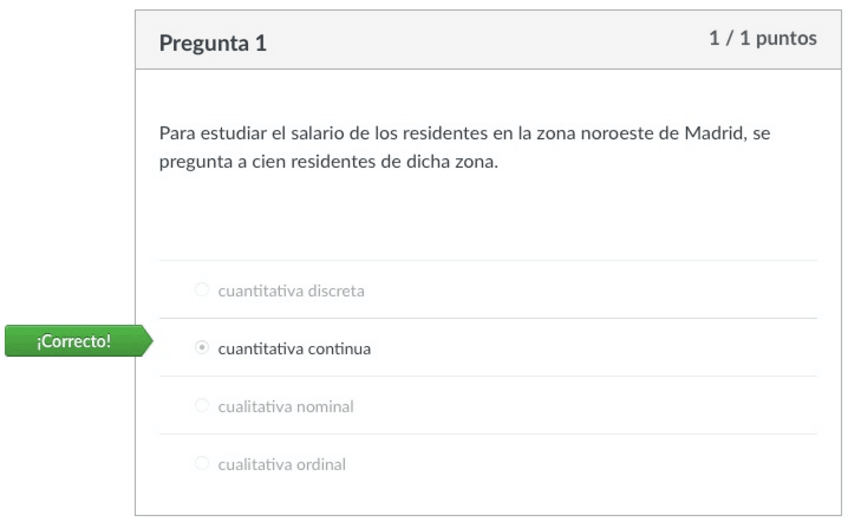 Pregunta 1

1 / 1 puntos

Para estudiar el salario de los residentes en la zona noroeste de Madrid, se pregunta a cien residentes de dicha zona.

cuantitativa discreta

¡Correcto!

cuantitativa continua

cualitativa nominal

cualitativa ordinal